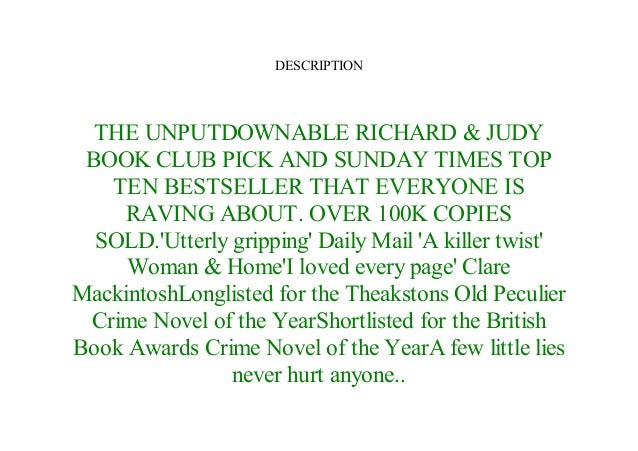 DESCRIPTION

THE UNPUTDOWNABLE RICHARD & JUDY BOOK CLUB PICK AND SUNDAY TIMES TOP TEN BESTSELLER THAT EVERYONE IS RAVING ABOUT. OVER 100K COPIES SOLD.'Utterly gripping' Daily Mail 'A killer twist' Woman & Home'I loved every page' Clare MackintoshLonglisted for the Theakstons Old Peculier Crime Novel of the YearShortlisted for the British Book Awards Crime Novel of the YearA few little lies never hurt anyone..